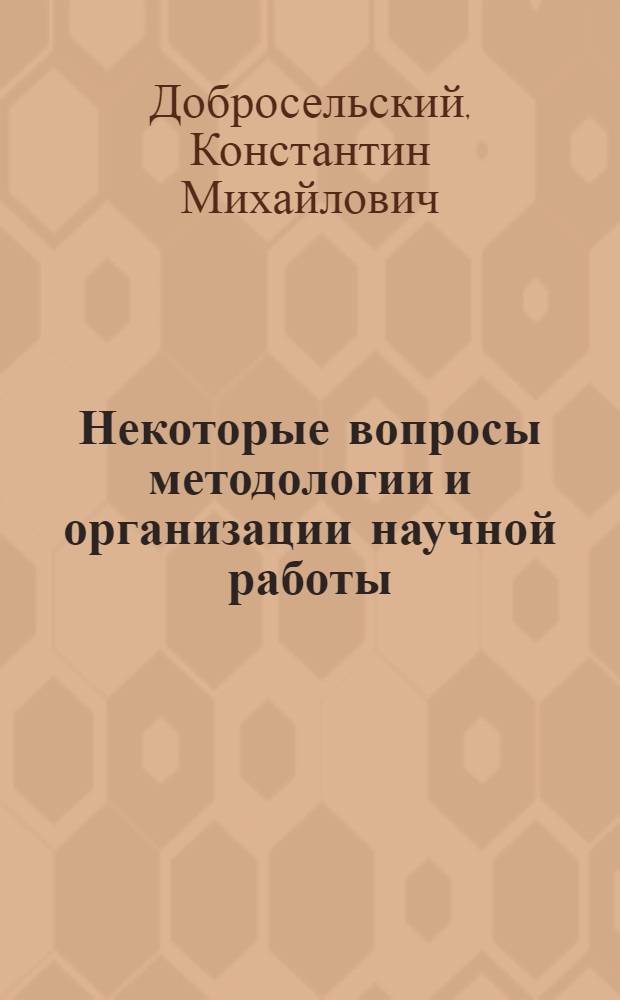 Добросельский, Константин Михайлович

Некоторые вопросы методологии и организации научной работы